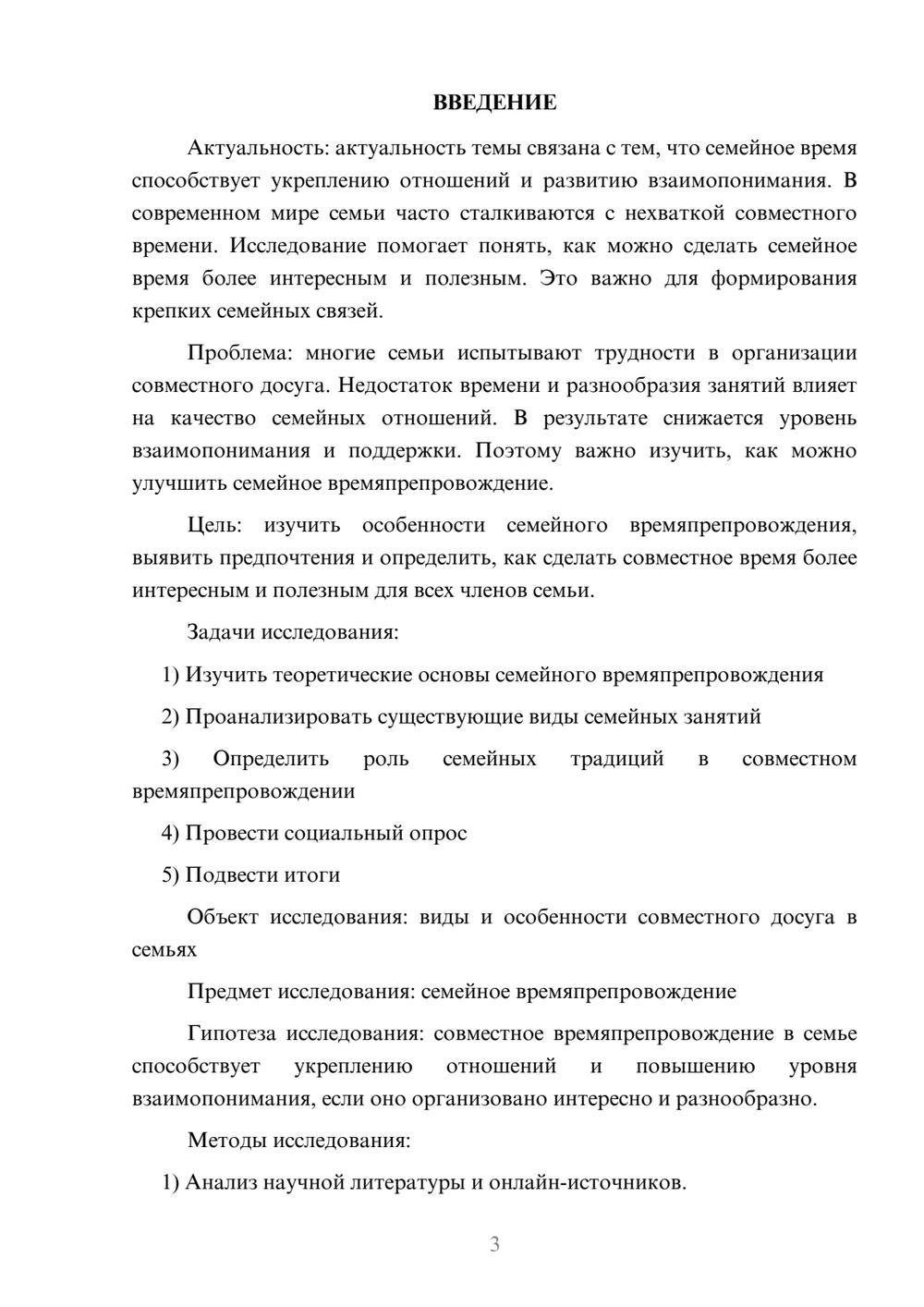 ВВЕДЕНИЕ

Актуальность: актуальность темы связана с тем, что семейное время способствует укреплению отношений и развитию взаимопонимания. В современном мире семьи часто сталкиваются с нехваткой совместного времени. Исследование помогает понять, как можно сделать семейное время более интересным и полезным. Это важно для формирования крепких семейных связей.

Проблема: многие семьи испытывают трудности в организации совместного досуга. Недостаток времени и разнообразия занятий влияет на качество семейных отношений. В результате снижается уровень взаимопонимания и поддержки. Поэтому важно изучить, как можно улучшить семейное времяпрепровождение.

Цель: изучить особенности семейного времяпрепровождения, выявить предпочтения и определить, как сделать совместное время более интересным и полезным для всех членов семьи.

Задачи исследования:

1) Изучить теоретические основы семейного времяпрепровождения

2) Проанализировать существующие виды семейных занятий

3) Определить роль семейных традиций в совместном времяпрепровождении

4) Провести социальный опрос

5) Подвести итоги

Объект исследования: виды и особенности совместного досуга в семьях

Предмет исследования: семейное времяпрепровождение

Гипотеза исследования: совместное времяпрепровождение в семье способствует укреплению отношений и повышению уровня взаимопонимания, если оно организовано интересно и разнообразно.

Методы исследования:

1) Анализ научной литературы и онлайн-источников.

3